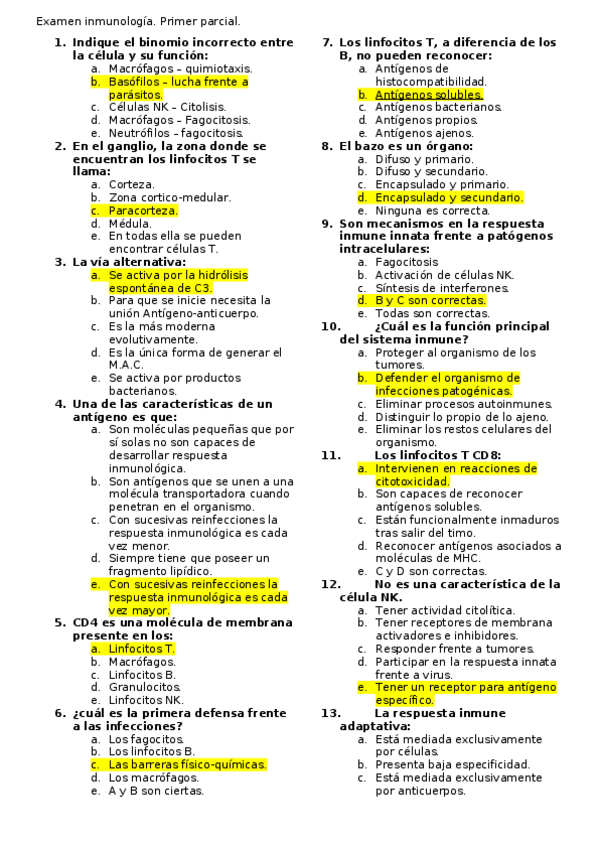 Examen inmunología. Primer parcial.

1. Indique el binomio incorrecto entre la célula y su función:
a. Macrófagos – quimiotaxis.
b. Basófilos – lucha frente a parásitos.
c. Células NK – Citolisis.
d. Macrófagos – Fagocitosis.
e. Neutrófilos – fagocitosis.

2. En el ganglio, la zona donde se encuentran los linfocitos T se llama:
a. Corteza.
b. Zona cortico-medular.
c. Paracorteza.
d. Médula.
e. En todas ella se pueden encontrar células T.

3. La vía alternativa:
a. Se activa por la hidrólisis espontánea de C3.
b. Para que se inicie necesita la unión Antígeno-anticuerpo.
c. Es la más moderna evolutivamente.
d. Es la única forma de generar el M.A.C.
e. Se activa por productos bacterianos.

4. Una de las características de un antígeno es que:
a. Son moléculas pequeñas que por sí solas no son capaces de desarrollar respuesta inmunológica.
b. Son antígenos que se unen a una molécula transportadora cuando penetran en el organismo.
c. Con sucesivas reinfecciones la respuesta inmunológica es cada vez menor.
d. Siempre tiene que poseer un fragmento lipídico.
e. Con sucesivas reinfecciones la respuesta inmunológica es cada vez mayor.

5. CD4 es una molécula de membrana presente en los:
a. Linfocitos T.
b. Macrófagos.
c. Linfocitos B.
d. Granulocitos.
e. Linfocitos NK.

6. ¿cuál es la primera defensa frente a las infecciones?
a. Los fagocitos.
b. Los linfocitos B.
c. Las barreras físico-químicas.
d. Los macrófagos.
e. A y B son ciertas.

7. Los linfocitos T, a diferencia de los B, no pueden reconocer:
a. Antígenos de histocompatibilidad.
b. Antígenos solubles.
c. Antígenos bacterianos.
d. Antígenos propios.
e. Antígenos ajenos.

8. El bazo es un órgano:
a. Difuso y primario.
b. Difuso y secundario.
c. Encapsulado y primario.
d. Encapsulado y secundario.
e. Ninguna es correcta.

9. Son mecanismos en la respuesta inmune innata frente a patógenos intracelulares:
a. Fagocitosis
b. Activación de células NK.
c. Síntesis de interferones.
d. B y C son correctas.
e. Todas son correctas.

10. ¿Cuál es la función principal del sistema inmune?
a. Proteger al organismo de los tumores.
b. Defender el organismo de infecciones patogénicas.
c. Eliminar procesos autoinmunes.
d. Distinguir lo propio de lo ajeno.
e. Eliminar los restos celulares del organismo.

11. Los linfocitos T CD8:
a. Intervienen en reacciones de citotoxicidad.
b. Son capaces de reconocer antígenos solubles.
c. Están funcionalmente inmaduros tras salir del timo.
d. Reconocer antígenos asociados a moléculas de MHC.
e. C y D son correctas.

12. No es una característica de la célula NK.
a. Tener actividad citolítica.
b. Tener receptores de membrana activadores e inhibidores.
c. Responder frente a tumores.
d. Participar en la respuesta innata frente a virus.
e. Tener un receptor para antígeno específico.

13. La respuesta inmune adaptativa:
a. Está mediada exclusivamente por células.
b. Presenta baja especificidad.
c. Está mediada exclusivamente por anticuerpos.